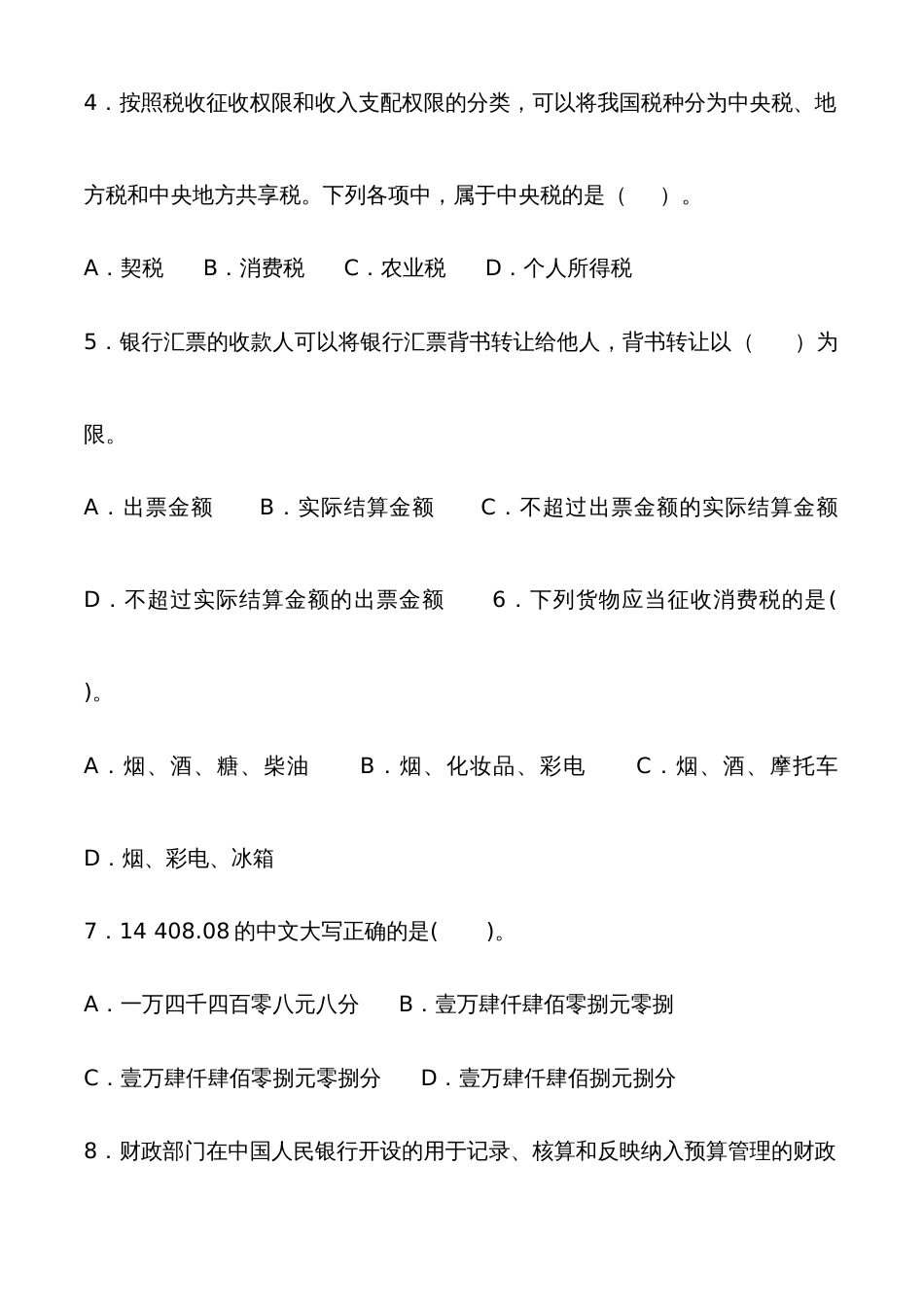 4．按照税收征收权限和收入支配权限的分类，可以将我国税种分为中央税、地方税和中央地方共享税。下列各项中，属于中央税的是（　　）。

A．契税　　B．消费税　　C．农业税　　D．个人所得税

5．银行汇票的收款人可以将银行汇票背书转让给他人，背书转让以（　　）为限。

A．出票金额　　B．实际结算金额　　C．不超过出票金额的实际结算金额

D．不超过实际结算金额的出票金额　　6．下列货物应当征收消费税的是(　　)。

A．烟、酒、糖、柴油　　B．烟、化妆品、彩电　　C．烟、酒、摩托车

D．烟、彩电、冰箱

7．14 408.08 的中文大写正确的是(　　)。

A．一万四千四百零八元八分　　B．壹万肆仟肆佰零捌元零捌

C．壹万肆仟肆佰零捌元零捌分　　D．壹万肆仟肆佰捌元捌分

8．财政部门在中国人民银行开设的用于记录、核算和反映纳入预算管理的财政